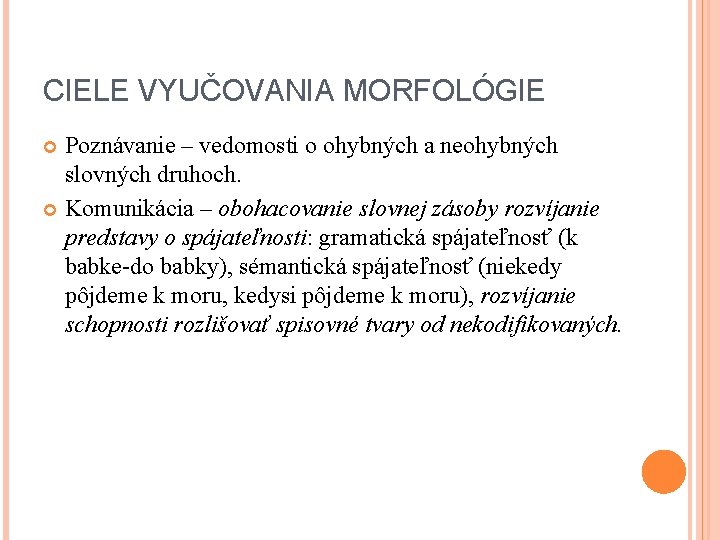 CIELE VYUČOVANIA MORFOLÓGIE

Poznávanie – vedomosti o ohybných a neohybných slovných druhoch.

Komunikácia – obohacovanie slovnej zásoby rozvíjanie predstavy o spájateľnosti: gramatická spájateľnosť (k babke-do babky), sémantická spájateľnosť (niekedy pôjdeme k moru, kedysi pôjdeme k moru), rozvíjanie schopnosti rozlišovať spisovné tvary od nekodifikovaných.